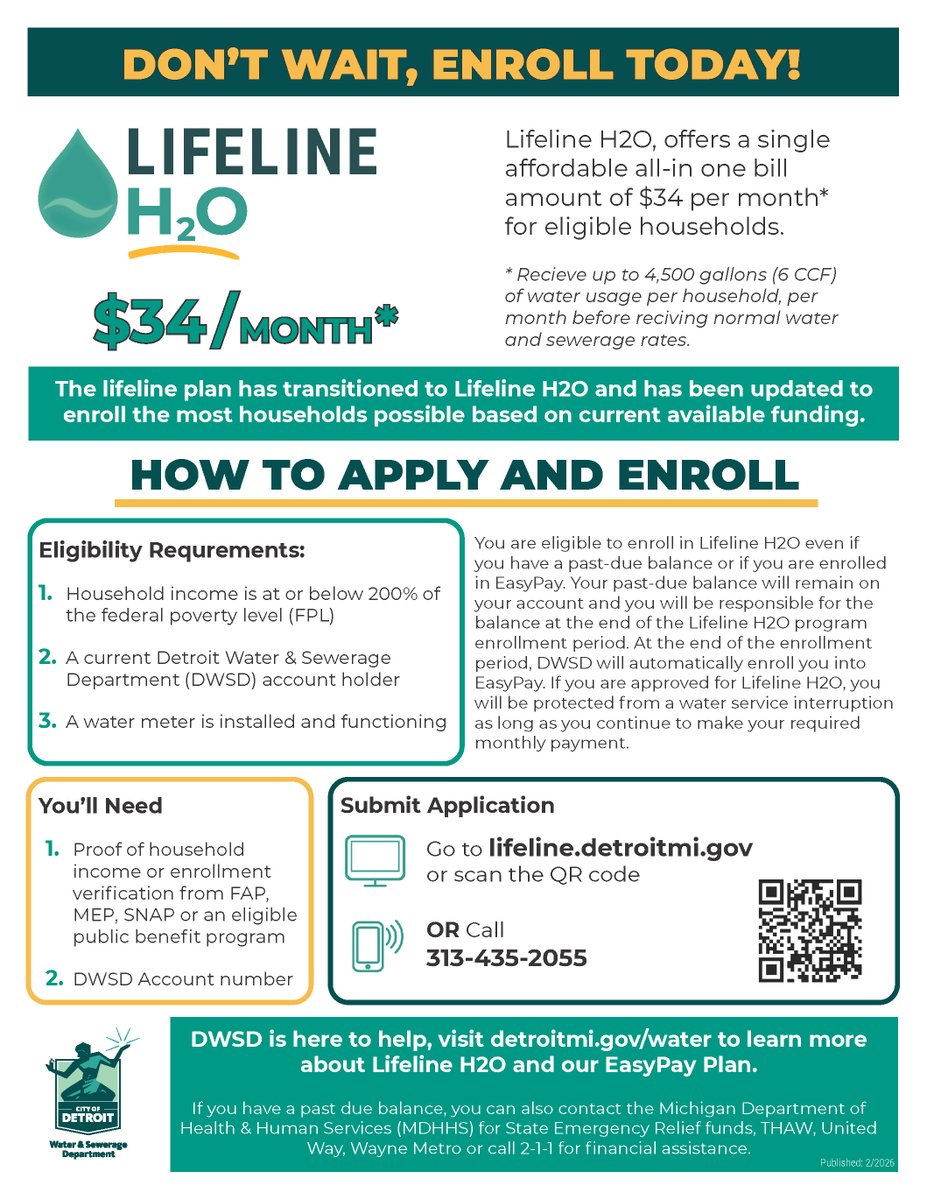 DON'T WAIT, ENROLL TODAY!

LIFELINE $H_2O$

$34/MONTH*

Lifeline H2O, offers a single affordable all-in one bill amount of $34 per month* for eligible households.

* Recieve up to 4,500 gallons (6 CCF) of water usage per household, per month before reciving normal water and sewerage rates.

The lifeline plan has transitioned to Lifeline H2O and has been updated to enroll the most households possible based on current available funding.

HOW TO APPLY AND ENROLL

Eligibility Requrements:

1. Household income is at or below 200% of the federal poverty level (FPL)

2. A current Detroit Water & Sewerage Department (DWSD) account holder

3. A water meter is installed and functioning

You are eligible to enroll in Lifeline H2O even if you have a past-due balance or if you are enrolled in EasyPay. Your past-due balance will remain on your account and you will be responsible for the balance at the end of the Lifeline H2O program enrollment period. At the end of the enrollment period, DWSD will automatically enroll you into EasyPay. If you are approved for Lifeline H2O, you will be protected from a water service interruption as long as you continue to make your required monthly payment.

You'll Need

1. Proof of household income or enrollment verification from FAP, MEP, SNAP or an eligible public benefit program

2. DWSD Account number

Submit Application

Go to lifeline.detroitmi.gov or scan the QR code

OR Call 313-435-2055

CITY OF DETROIT
Water & Sewerage Department

DWSD is here to help, visit detroitmi.gov/water to learn more about Lifeline H2O and our EasyPay Plan.

If you have a past due balance, you can also contact the Michigan Department of Health & Human Services (MDHHS) for State Emergency Relief funds, THAW, United Way, Wayne Metro or call 2-1-1 for financial assistance.

Published: 2/2026